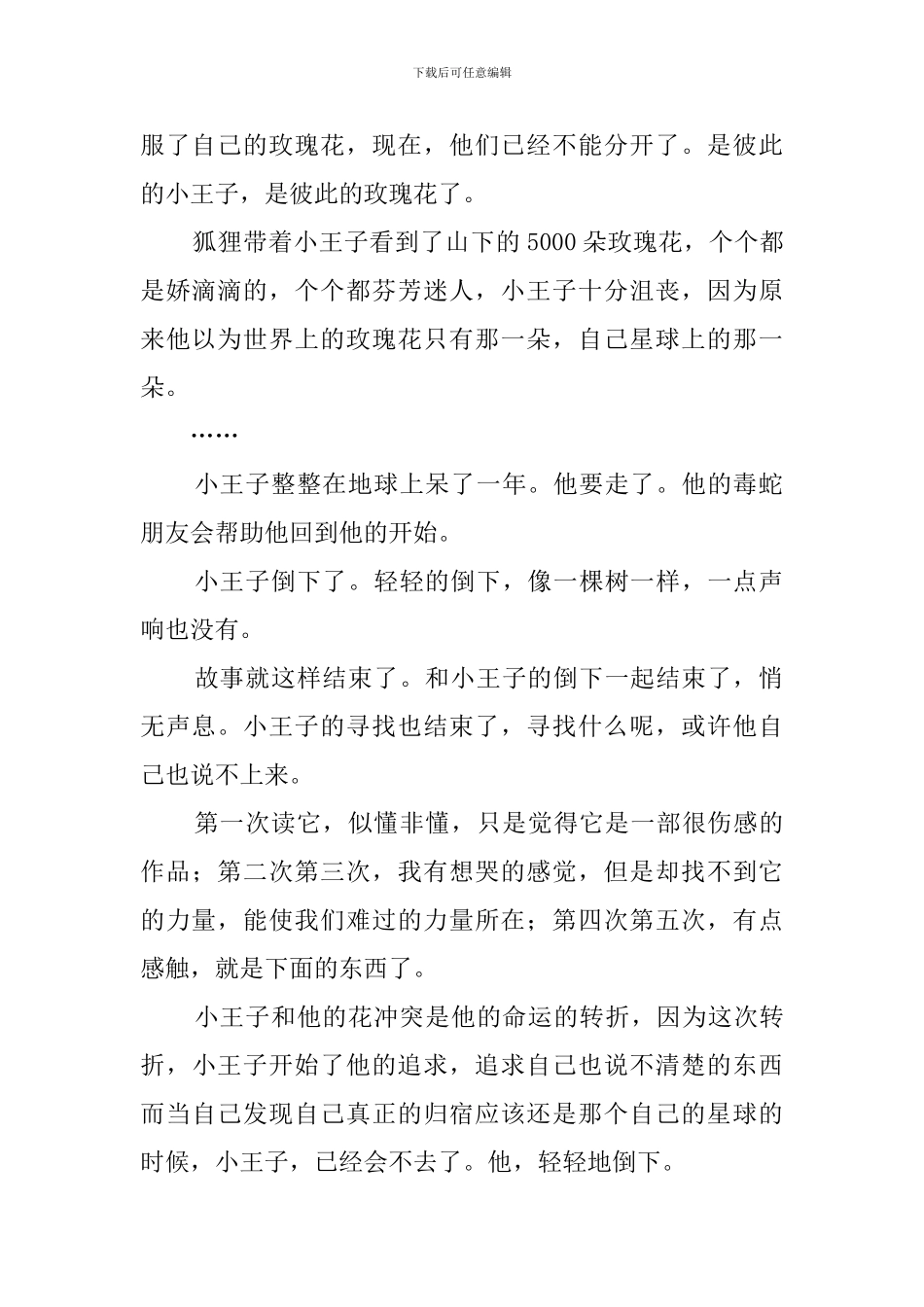 下载后可任意编辑

服了自己的玫瑰花，现在，他们已经不能分开了。是彼此的小王子，是彼此的玫瑰花了。

狐狸带着小王子看到了山下的5000朵玫瑰花，个个都是娇滴滴的，个个都芬芳迷人，小王子十分沮丧，因为原来他以为世界上的玫瑰花只有那一朵，自己星球上的那一朵。

……

小王子整整在地球上呆了一年。他要走了。他的毒蛇朋友会帮助他回到他的开始。

小王子倒下了。轻轻的倒下，像一棵树一样，一点声响也没有。

故事就这样结束了。和小王子的倒下一起结束了，悄无声息。小王子的寻找也结束了，寻找什么呢，或许他自己也说不上来。

第一次读它，似懂非懂，只是觉得它是一部很伤感的作品；第二次第三次，我有想哭的感觉，但是却找不到它的力量，能使我们难过的力量所在；第四次第五次，有点感触，就是下面的东西了。

小王子和他的花冲突是他的命运的转折，因为这次转折，小王子开始了他的追求，追求自己也说不清楚的东西而当自己发现自己真正的归宿应该还是那个自己的星球的时候，小王子，已经会不去了。他，轻轻地倒下。